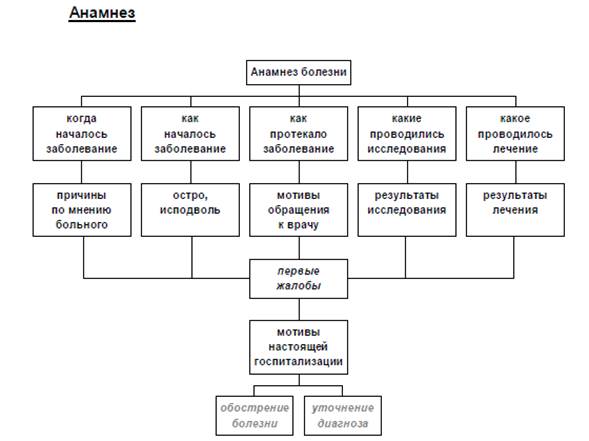 Анамнез

Анамнез болезни

когда началось заболевание

как началось заболевание

как протекало заболевание

какие проводились исследования

какое проводилось лечение

причины по мнению больного

остро, исподволь

мотивы обращения к врачу

результаты исследования

результаты лечения

первые жалобы

мотивы настоящей госпитализации

обострение болезни

уточнение диагноза